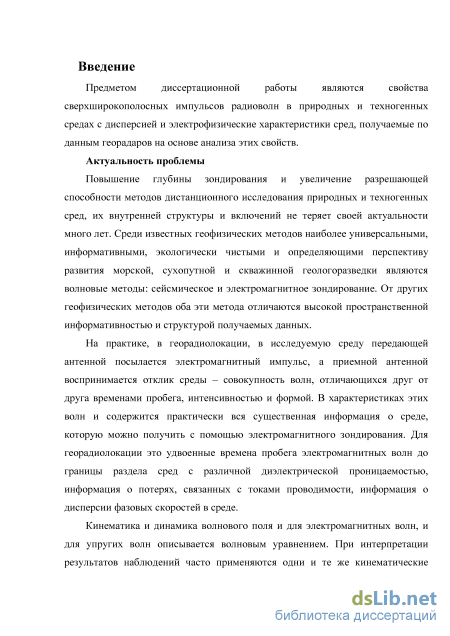 Введение

Предметом диссертационной работы являются свойства сверхширокополосных импульсов радиоволн в природных и техногенных средах с дисперсией и электрофизические характеристики сред, получаемые по данным георадаров на основе анализа этих свойств.

Актуальность проблемы

Повышение глубины зондирования и увеличение разрешающей способности методов дистанционного исследования природных и техногенных сред, их внутренней структуры и включений не теряет своей актуальности много лет. Среди известных геофизических методов наиболее универсальными, информативными, экологически чистыми и определяющими перспективу развития морской, сухопутной и скважинной геологоразведки являются волновые методы: сейсмическое и электромагнитное зондирование. От других геофизических методов оба эти метода отличаются высокой пространственной информативностью и структурой получаемых данных.

На практике, в георадиолокации, в исследуемую среду передающей антенной посылается электромагнитный импульс, а приемной антенной воспринимается отклик среды – совокупность волн, отличающихся друг от друга временами пробега, интенсивностью и формой. В характеристиках этих волн и содержится практически вся существенная информация о среде, которую можно получить с помощью электромагнитного зондирования. Для георадиолокации это удвоенные времена пробега электромагнитных волн до границы раздела сред с различной диэлектрической проницаемостью, информация о потерях, связанных с токами проводимости, информация о дисперсии фазовых скоростей в среде.

Кинематика и динамика волнового поля и для электромагнитных волн, и для упругих волн описывается волновым уравнением. При интерпретации результатов наблюдений часто применяются одни и те же кинематические

dsLib.net
библиотека диссертаций